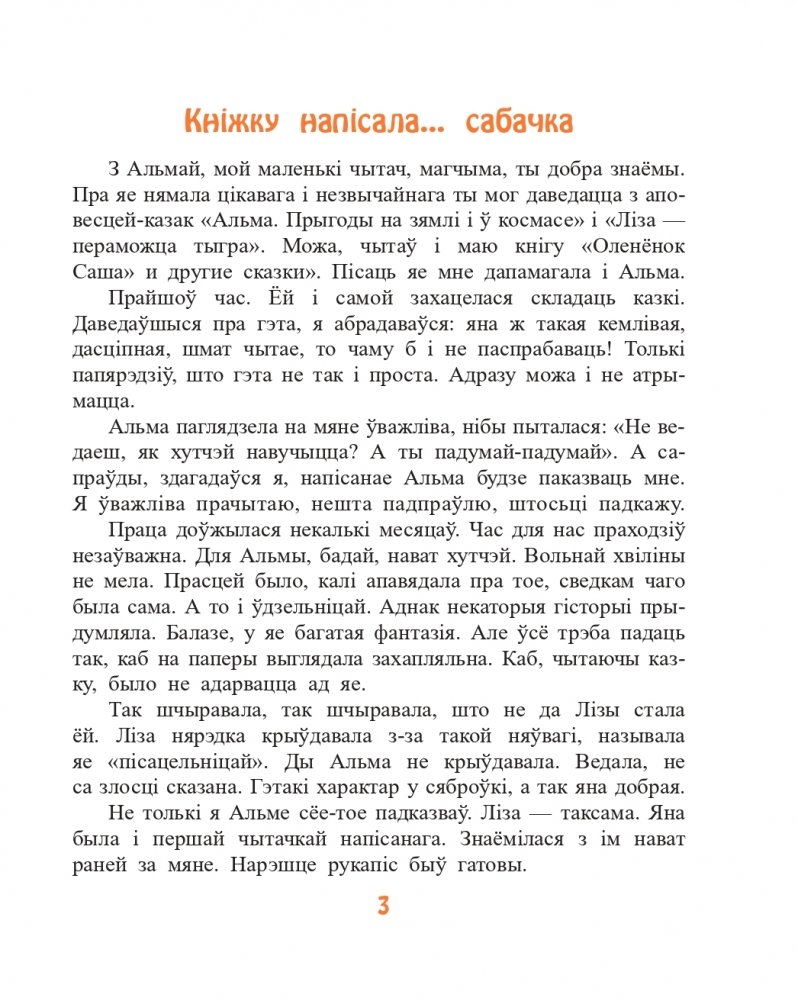 Кніжку напісала... сабачка

З Альмай, мой маленькі чытач, магчыма, ты добра знаёмы. Пра яе нямала цікавага і незвычайнага ты мог даведацца з аповесцей-казак «Альма. Прыгоды на зямлі і ў космасе» і «Ліза — пераможца тыгра». Можа, чытаў і маю кнігу «Оленёнок Саша» и другие сказки». Пісаць яе мне дапамагала і Альма.

Прайшоў час. Ёй і самой захацелася складаць казкі. Даведаўшыся пра гэта, я абрадаваўся: яна ж такая кемлівая, дасціпная, шмат чытае, то чаму б і не паспрабаваць! Толькі папярэдзіў, што гэта не так і проста. Адразу можа і не атрымацца.

Альма паглядзела на мяне ўважліва, нібы пыталася: «Не ведаеш, як хутчэй навучыцца? А ты падумай-падумай». А сапраўды, здагадаўся я, напісанае Альма будзе паказваць мне. Я ўважліва прачытаю, нешта падпраўлю, штосьці падкажу.

Праца доўжылася некалькі месяцаў. Час для нас праходзіў незаўважна. Для Альмы, бадай, нават хутчэй. Вольнай хвіліны не мела. Прасцей было, калі апавядала пра тое, сведкам чаго была сама. А то і ўдзельніцай. Аднак некаторыя гісторыі прыдумляла. Балазе, у яе багатая фантазія. Але ўсё трэба падаць так, каб на паперы выглядала захапляльна. Каб, чытаючы казку, было не адарвацца ад яе.

Так шчыравала, так шчыравала, што не да Лізы стала ёй. Ліза нярэдка крыўдавала з-за такой няўвагі, называла яе «пісацельніцай». Ды Альма не крыўдавала. Ведала, не са злосці сказана. Гэтакі характар у сяброўкі, а так яна добрая.

Не толькі я Альме сёе-тое падказваў. Ліза — таксама. Яна была і першай чытачкай напісанага. Знаёмілася з ім нават раней за мяне. Нарэшце рукапіс быў гатовы.

3